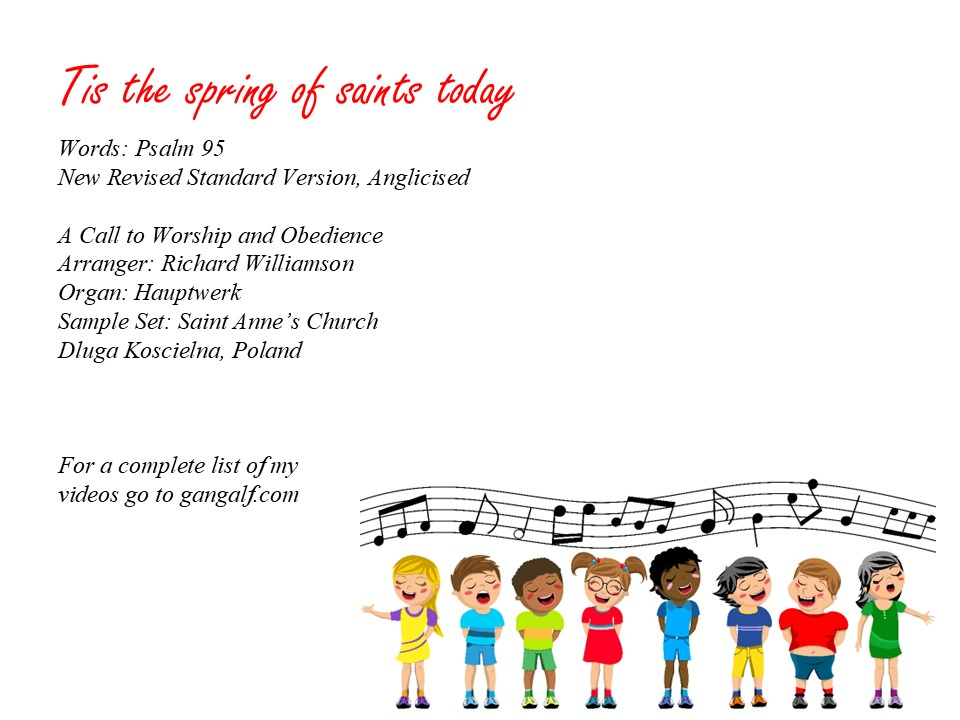 Tis the spring of saints today

Words: Psalm 95
New Revised Standard Version, Anglicised

A Call to Worship and Obedience
Arranger: Richard Williamson
Organ: Hauptwerk
Sample Set: Saint Anne's Church
Dluga Koscielna, Poland

For a complete list of my videos go to gangalf.com